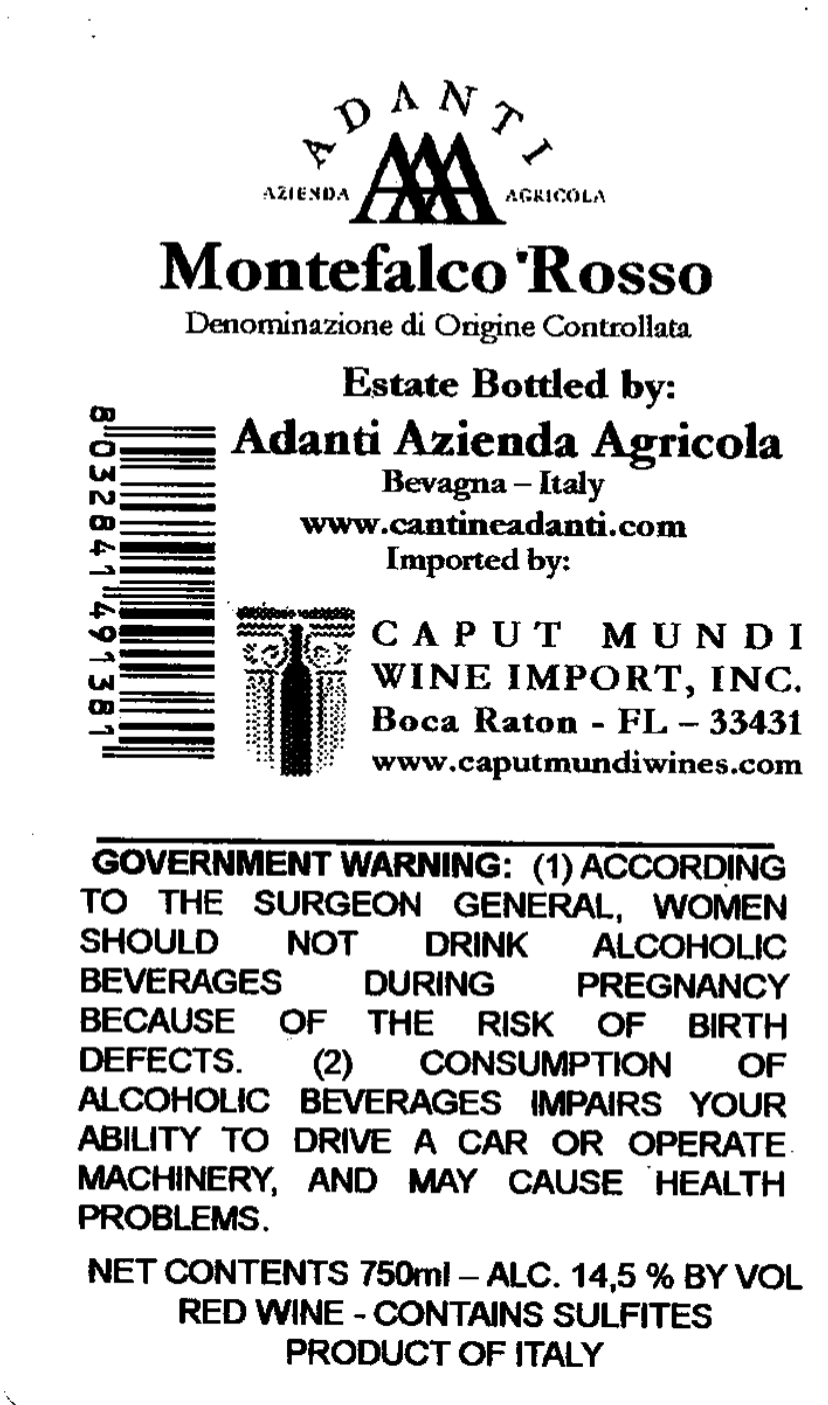 ADANTI

AZIENDA AGRICOLA

Montefalco Rosso

Denominazione di Origine Controllata

Estate Bottled by:

Adanti Azienda Agricola

Bevagna – Italy

www.cantineadanti.com

Imported by:

8 032841 491381

CAPUT MUNDI
WINE IMPORT, INC.
Boca Raton - FL – 33431
www.caputmundiwines.com

GOVERNMENT WARNING: (1) ACCORDING TO THE SURGEON GENERAL, WOMEN SHOULD NOT DRINK ALCOHOLIC BEVERAGES DURING PREGNANCY BECAUSE OF THE RISK OF BIRTH DEFECTS. (2) CONSUMPTION OF ALCOHOLIC BEVERAGES IMPAIRS YOUR ABILITY TO DRIVE A CAR OR OPERATE MACHINERY, AND MAY CAUSE HEALTH PROBLEMS.

NET CONTENTS 750ml – ALC. 14,5 % BY VOL
RED WINE - CONTAINS SULFITES
PRODUCT OF ITALY